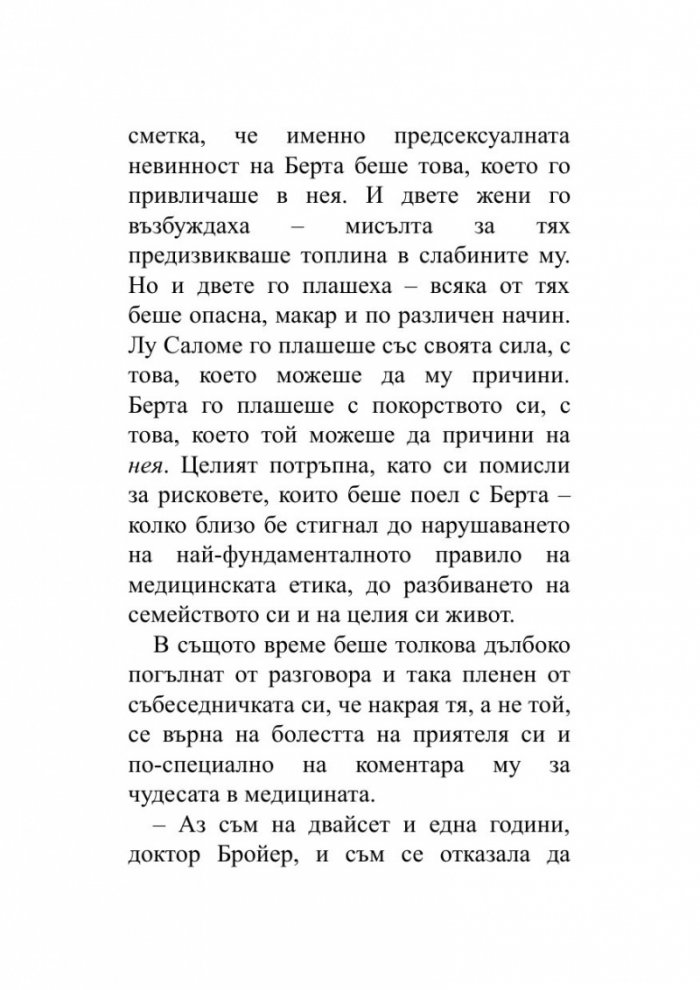 сметка, че именно предсексуалната невинност на Берта беше това, което го привличаше в нея. И двете жени го възбуждаха – мисълта за тях предизвикваше топлина в слабините му. Но и двете го плашеха – всяка от тях беше опасна, макар и по различен начин. Лу Саломе го плашеше със своята сила, с това, което можеше да му причини. Берта го плашеше с покорството си, с това, което той можеше да причини на нея. Целият потръпна, като си помисли за рисковете, които беше поел с Берта – колко близо бе стигнал до нарушаването на най-фундаменталното правило на медицинската етика, до разбиването на семейството си и на целия си живот.

В същото време беше толкова дълбоко погълнат от разговора и така пленен от събеседничката си, че накрая тя, а не той, се върна на болестта на приятеля си и по-специално на коментара му за чудесата в медицината.

– Аз съм на двайсет и една години, доктор Бройер, и съм се отказала да